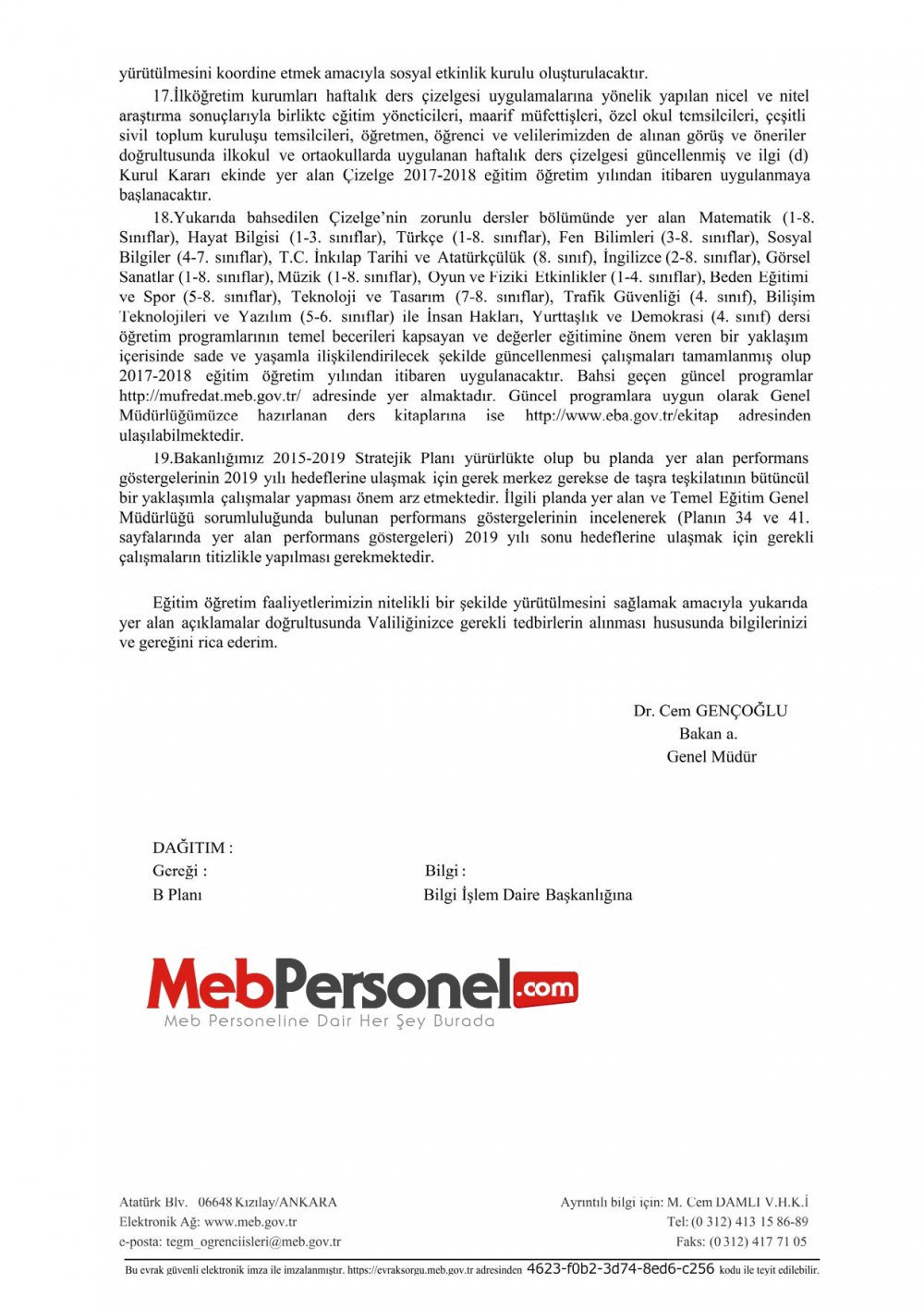 yürütülmesini koordine etmek amacıyla sosyal etkinlik kurulu oluşturulacaktır.

17.İlköğretim kurumları haftalık ders çizelgesi uygulamalarına yönelik yapılan nicel ve nitel araştırma sonuçlarıyla birlikte eğitim yöneticileri, maarif müfettişleri, özel okul temsilcileri, çeşitli sivil toplum kuruluşu temsilcileri, öğretmen, öğrenci ve velilerimizden de alınan görüş ve öneriler doğrultusunda ilkokul ve ortaokullarda uygulanan haftalık ders çizelgesi güncellenmiş ve ilgi (d) Kurul Kararı ekinde yer alan Çizelge 2017-2018 eğitim öğretim yılından itibaren uygulanmaya başlanacaktır.

18.Yukarıda bahsedilen Çizelge'nin zorunlu dersler bölümünde yer alan Matematik (1-8. Sınıflar), Hayat Bilgisi (1-3. sınıflar), Türkçe (1-8. sınıflar), Fen Bilimleri (3-8. sınıflar), Sosyal Bilgiler (4-7. sınıflar), T.C. İnkılap Tarihi ve Atatürkçülük (8. sınıf), İngilizce (2-8. sınıflar), Görsel Sanatlar (1-8. sınıflar), Müzik (1-8. sınıflar), Oyun ve Fiziki Etkinlikler (1-4. sınıflar), Beden Eğitimi ve Spor (5-8. sınıflar), Teknoloji ve Tasarım (7-8. sınıflar), Trafik Güvenliği (4. sınıf), Bilişim Teknolojileri ve Yazılım (5-6. sınıflar) ile İnsan Hakları, Yurttaşlık ve Demokrasi (4. sınıf) dersi öğretim programlarının temel becerileri kapsayan ve değerler eğitimine önem veren bir yaklaşım içerisinde sade ve yaşamla ilişkilendirilecek şekilde güncellenmesi çalışmaları tamamlanmış olup 2017-2018 eğitim öğretim yılından itibaren uygulanacaktır. Bahsi geçen güncel programlar http://mufredat.meb.gov.tr/ adresinde yer almaktadır. Güncel programlara uygun olarak Genel Müdürlüğümüzce hazırlanan ders kitaplarına ise http://www.eba.gov.tr/ekitap adresinden ulaşılabilmektedir.

19.Bakanlığımız 2015-2019 Stratejik Planı yürürlükte olup bu planda yer alan performans göstergelerinin 2019 yılı hedeflerine ulaşmak için gerek merkez gerekse de taşra teşkilatının bütüncül bir yaklaşımla çalışmalar yapması önem arz etmektedir. İlgili planda yer alan ve Temel Eğitim Genel Müdürlüğü sorumluluğunda bulunan performans göstergelerinin incelenerek (Planın 34 ve 41. sayfalarında yer alan performans göstergeleri) 2019 yılı sonu hedeflerine ulaşmak için gerekli çalışmaların titizlikle yapılması gerekmektedir.

Eğitim öğretim faaliyetlerimizin nitelikli bir şekilde yürütülmesini sağlamak amacıyla yukarıda yer alan açıklamalar doğrultusunda Valiliğinizce gerekli tedbirlerin alınması hususunda bilgilerinizi ve gereğini rica ederim.

Dr. Cem GENÇOĞLU
Bakan a.
Genel Müdür

DAĞITIM :
Gereği :
B Planı

Bilgi :
Bilgi İşlem Daire Başkanlığına

MebPersonel.com
Meb Personeline Dair Her Şey Burada

Atatürk Blv. 06648 Kızılay/ANKARA
Elektronik Ağ: www.meb.gov.tr
e-posta: tegm_ogrenciisleri@meb.gov.tr

Ayrıntılı bilgi için: M. Cem DAMLI V.H.K.İ
Tel: (0 312) 413 15 86-89
Faks: (0 312) 417 71 05

Bu evrak güvenli elektronik imza ile imzalanmıştır. https://evraksorgu.meb.gov.tr adresinden 4623-f0b2-3d74-8ed6-c256 kodu ile teyit edilebilir.